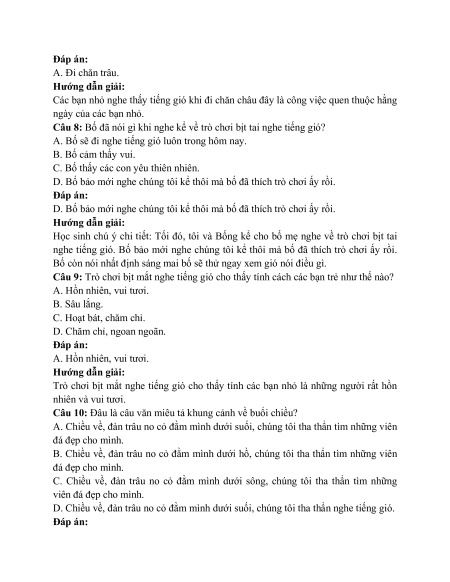 **Đáp án:**
A. Đi chăn trâu.
**Hướng dẫn giải:**
Các bạn nhỏ nghe thấy tiếng gió khi đi chăn châu đây là công việc quen thuộc hằng ngày của các bạn nhỏ.
**Câu 8:** Bố đã nói gì khi nghe kể về trò chơi bịt tai nghe tiếng gió?
A. Bố sẽ đi nghe tiếng gió luôn trong hôm nay.
B. Bố cảm thấy vui.
C. Bố thấy các con yêu thiên nhiên.
D. Bố bảo mới nghe chúng tôi kể thôi mà bố đã thích trò chơi ấy rồi.
**Đáp án:**
D. Bố bảo mới nghe chúng tôi kể thôi mà bố đã thích trò chơi ấy rồi.
**Hướng dẫn giải:**
Học sinh chú ý chi tiết: Tối đó, tôi và Bống kể cho bố mẹ nghe về trò chơi bịt tai nghe tiếng gió. Bố bảo mới nghe chúng tôi kể thôi mà bố đã thích trò chơi ấy rồi. Bố còn nói nhất định sáng mai bố sẽ thử ngay xem gió nói điều gì.
**Câu 9:** Trò chơi bịt mắt nghe tiếng gió cho thấy tính cách các bạn trẻ như thế nào?
A. Hồn nhiên, vui tươi.
B. Sâu lắng.
C. Hoạt bát, chăm chỉ.
D. Chăm chỉ, ngoan ngoãn.
**Đáp án:**
A. Hồn nhiên, vui tươi.
**Hướng dẫn giải:**
Trò chơi bịt mắt nghe tiếng gió cho thấy tính các bạn nhỏ là những người rất hồn nhiên và vui tươi.
**Câu 10:** Đâu là câu văn miêu tả khung cảnh về buổi chiều?
A. Chiều về, đàn trâu no cỏ đằm mình dưới suối, chúng tôi tha thẩn tìm những viên đá đẹp cho mình.
B. Chiều về, đàn trâu no cỏ đằm mình dưới hồ, chúng tôi tha thẩn tìm những viên đá đẹp cho mình.
C. Chiều về, đàn trâu no cỏ đằm mình dưới sông, chúng tôi tha thẩn tìm những viên đá đẹp cho mình.
D. Chiều về, đàn trâu no cỏ đằm mình dưới suối, chúng tôi tha thẩn nghe tiếng gió.
**Đáp án:**